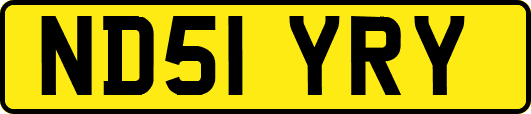 ND51 YRY